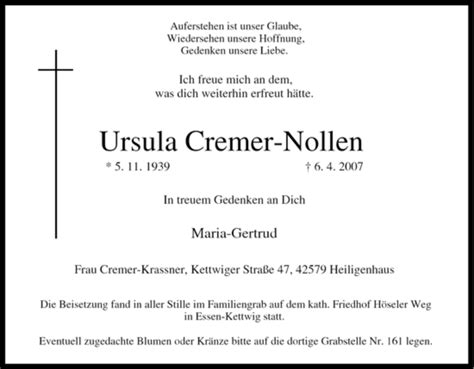 Auferstehen ist unser Glaube,
Wiedersehen unsere Hoffnung,
Gedenken unsere Liebe.

Ich freue mich an dem,
was dich weiterhin erfreut hätte.

Ursula Cremer-Nollen

* 5. 11. 1939 † 6. 4. 2007

In treuem Gedenken an Dich

Maria-Gertrud

Frau Cremer-Krassner, Kettwiger Straße 47, 42579 Heiligenhaus

Die Beisetzung fand in aller Stille im Familiengrab auf dem kath. Friedhof Höseler Weg in Essen-Kettwig statt.

Eventuell zugedachte Blumen oder Kränze bitte auf die dortige Grabstelle Nr. 161 legen.